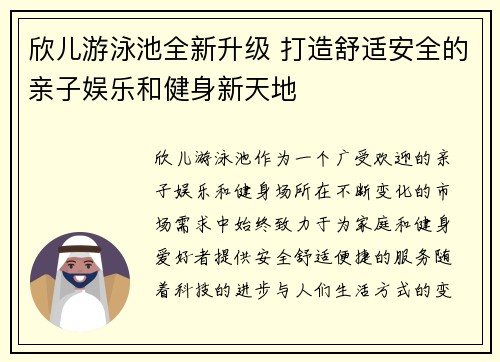 欣儿游泳池全新升级 打造舒适安全的亲子娱乐和健身新天地

欣儿游泳池作为一个广受欢迎的亲子娱乐和健身场所在不断变化的市场需求中始终致力于为家庭和健身爱好者提供安全舒适便捷的服务随着科技的进步与人们生活方式的变